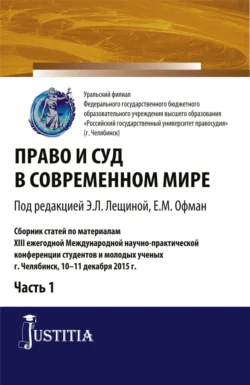 Уральский филиал
Федерального государственного бюджетного образовательного учреждения высшего образования «Российский государственный университет правосудия» (г. Челябинск)

ПРАВО И СУД
В СОВРЕМЕННОМ МИРЕ

Под редакцией Э.Л. Лещиной, Е.М. Офман

Сборник статей по материалам XIII ежегодной Международной научно-практической конференции студентов и молодых ученых г. Челябинск, 10–11 декабря 2015 г.

Часть 1

JUSTITIA